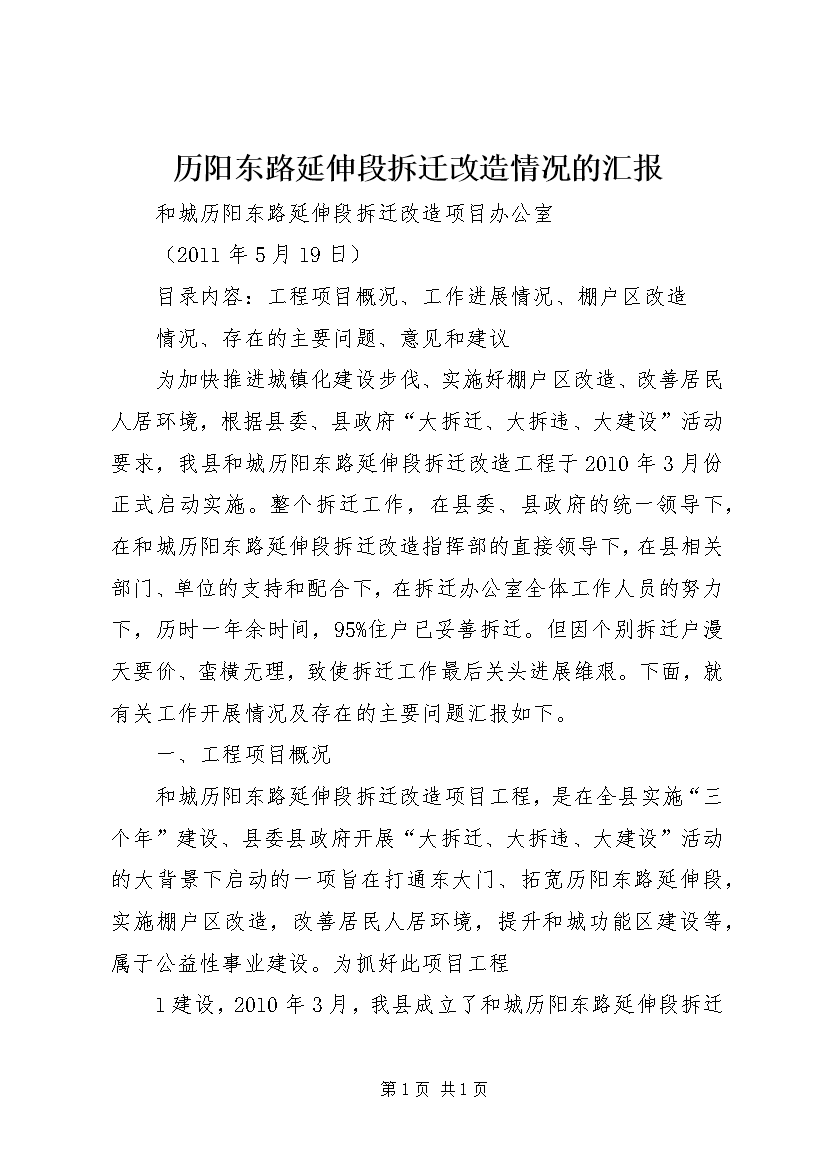 历阳东路延伸段拆迁改造情况的汇报

和城历阳东路延伸段拆迁改造项目办公室

（2011 年 5 月 19 日）

目录内容：工程项目概况、工作进展情况、棚户区改造情况、存在的主要问题、意见和建议

为加快推进城镇化建设步伐、实施好棚户区改造、改善居民人居环境，根据县委、县政府“大拆迁、大拆违、大建设”活动要求，我县和城历阳东路延伸段拆迁改造工程于 2010 年 3 月份正式启动实施。整个拆迁工作，在县委、县政府的统一领导下，在和城历阳东路延伸段拆迁改造指挥部的直接领导下，在县相关部门、单位的支持和配合下，在拆迁办公室全体工作人员的努力下，历时一年余时间，95%住户已妥善拆迁。但因个别拆迁户漫天要价、蛮横无理，致使拆迁工作最后关头进展维艰。下面，就有关工作开展情况及存在的主要问题汇报如下。

一、工程项目概况

和城历阳东路延伸段拆迁改造项目工程，是在全县实施“三个年”建设、县委县政府开展“大拆迁、大拆违、大建设”活动的大背景下启动的一项旨在打通东大门、拓宽历阳东路延伸段，实施棚户区改造，改善居民人居环境，提升和城功能区建设等，属于公益性事业建设。为抓好此项目工程

1 建设，2010 年 3 月，我县成立了和城历阳东路延伸段拆迁

第 1 页 共 1 页